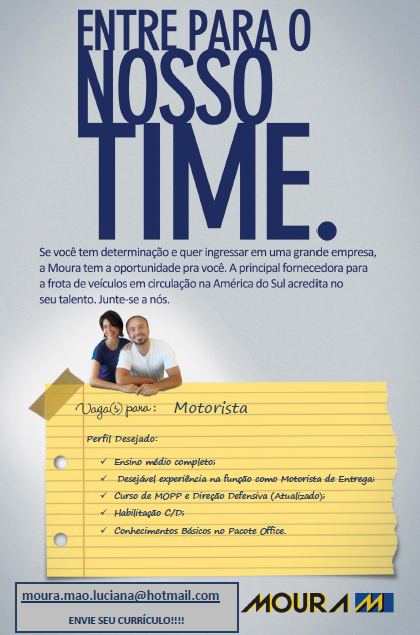 ENTRE PARA O
NOSSO
TIME.

Se você tem determinação e quer ingressar em uma grande empresa, a Moura tem a oportunidade pra você. A principal fornecedora para a frota de veículos em circulação na América do Sul acredita no seu talento. Junte-se a nós.

Vaga(s) para: Motorista

Perfil Desejado:

✓ Ensino médio completo;
✓ Desejável experiência na função como Motorista de Entrega;
✓ Curso de MOPP e Direção Defensiva (Atualizado);
✓ Habilitação C/D;
✓ Conhecimentos Básicos no Pacote Office.

moura.mao.luciana@hotmail.com
ENVIE SEU CURRÍCULO!!!!

MOURA